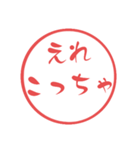 えれ
こっちゃ